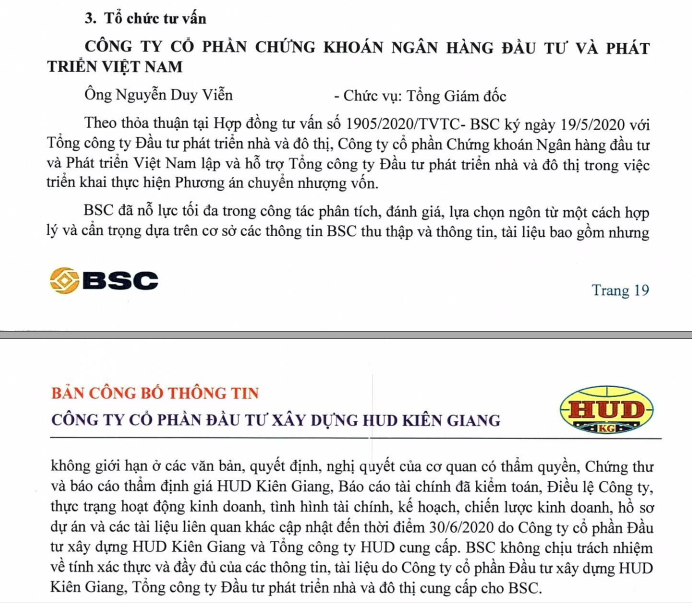 3. Tổ chức tư vấn

CÔNG TY CỔ PHẦN CHỨNG KHOÁN NGÂN HÀNG ĐẦU TƯ VÀ PHÁT TRIỂN VIỆT NAM

Ông Nguyễn Duy Viễn - Chức vụ: Tổng Giám đốc

Theo thỏa thuận tại Hợp đồng tư vấn số 1905/2020/TVTC- BSC ký ngày 19/5/2020 với Tổng công ty Đầu tư phát triển nhà và đô thị, Công ty cổ phần Chứng khoán Ngân hàng đầu tư và Phát triển Việt Nam lập và hỗ trợ Tổng công ty Đầu tư phát triển nhà và đô thị trong việc triển khai thực hiện Phương án chuyển nhượng vốn.

BSC đã nỗ lực tối đa trong công tác phân tích, đánh giá, lựa chọn ngôn từ một cách hợp lý và cẩn trọng dựa trên cơ sở các thông tin BSC thu thập và thông tin, tài liệu bao gồm nhưng

BSC

Trang 19

BẢN CÔNG BỐ THÔNG TIN

CÔNG TY CỔ PHẦN ĐẦU TƯ XÂY DỰNG HUD KIÊN GIANG

HUD
KG

không giới hạn ở các văn bản, quyết định, nghị quyết của cơ quan có thẩm quyền, Chứng thư và báo cáo thẩm định giá HUD Kiên Giang, Báo cáo tài chính đã kiểm toán, Điều lệ Công ty, thực trạng hoạt động kinh doanh, tình hình tài chính, kế hoạch, chiến lược kinh doanh, hồ sơ dự án và các tài liệu liên quan khác cập nhật đến thời điểm 30/6/2020 do Công ty cổ phần Đầu tư xây dựng HUD Kiên Giang và Tổng công ty HUD cung cấp. BSC không chịu trách nhiệm về tính xác thực và đầy đủ của các thông tin, tài liệu do Công ty cổ phần Đầu tư xây dựng HUD Kiên Giang, Tổng công ty Đầu tư phát triển nhà và đô thị cung cấp cho BSC.